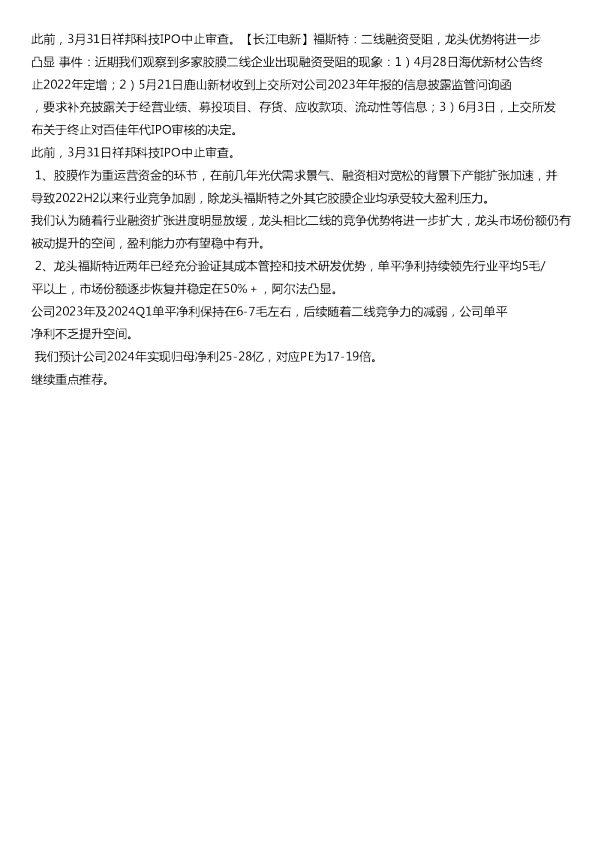 此前，3月31日祥邦科技IPO中止审查。【长江电新】福斯特：二线融资受阻，龙头优势将进一步凸显 事件：近期我们观察到多家胶膜二线企业出现融资受阻的现象：1）4月28日海优新材公告终止2022年定增；2）5月21日鹿山新材收到上交所对公司2023年年报的信息披露监管问询函，要求补充披露关于经营业绩、募投项目、存货、应收款项、流动性等信息；3）6月3日，上交所发布关于终止对百佳年代IPO审核的决定。

此前，3月31日祥邦科技IPO中止审查。

1、胶膜作为重运营资金的环节，在前几年光伏需求景气、融资相对宽松的背景下产能扩张加速，并导致2022H2以来行业竞争加剧，除龙头福斯特之外其它胶膜企业均承受较大盈利压力。

我们认为随着行业融资扩张进度明显放缓，龙头相比二线的竞争优势将进一步扩大，龙头市场份额仍有被动提升的空间，盈利能力亦有望稳中有升。

2、龙头福斯特近两年已经充分验证其成本管控和技术研发优势，单平净利持续领先行业平均5毛/平以上，市场份额逐步恢复并稳定在50%+，阿尔法凸显。

公司2023年及2024Q1单平净利保持在6-7毛左右，后续随着二线竞争力的减弱，公司单平净利不乏提升空间。

我们预计公司2024年实现归母净利25-28亿，对应PE为17-19倍。

继续重点推荐。